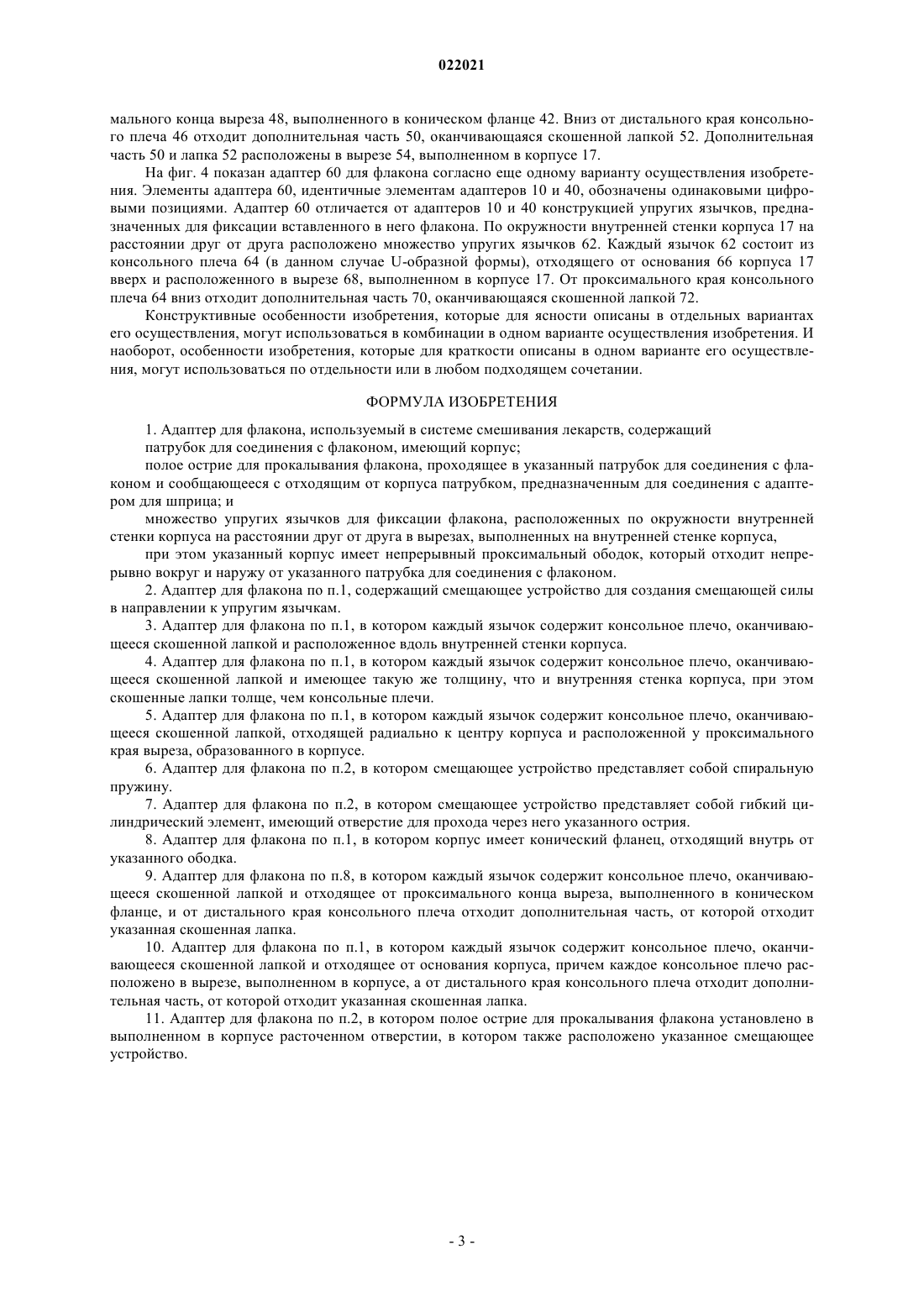 022021

мального конца выреза 48, выполненного в коническом фланце 42. Вниз от дистального края консольного плеча 46 отходит дополнительная часть 50, оканчивающаяся скошенной лапкой 52. Дополнительная часть 50 и лапка 52 расположены в вырезе 54, выполненном в корпусе 17.

На фиг. 4 показан адаптер 60 для флакона согласно еще одному варианту осуществления изобретения. Элементы адаптера 60, идентичные элементам адаптеров 10 и 40, обозначены одинаковыми цифровыми позициями. Адаптер 60 отличается от адаптеров 10 и 40 конструкцией упругих язычков, предназначенных для фиксации вставленного в него флакона. По окружности внутренней стенки корпуса 17 на расстоянии друг от друга расположено множество упругих язычков 62. Каждый язычок 62 состоит из консольного плеча 64 (в данном случае U-образной формы), отходящего от основания 66 корпуса 17 вверх и расположенного в вырезе 68, выполненном в корпусе 17. От проксимального края консольного плеча 64 вниз отходит дополнительная часть 70, оканчивающаяся скошенной лапкой 72.

Конструктивные особенности изобретения, которые для ясности описаны в отдельных вариантах его осуществления, могут использоваться в комбинации в одном варианте осуществления изобретения. И наоборот, особенности изобретения, которые для краткости описаны в одном варианте его осуществления, могут использоваться по отдельности или в любом подходящем сочетании.

ФОРМУЛА ИЗОБРЕТЕНИЯ

1. Адаптер для флакона, используемый в системе смешивания лекарств, содержащий

патрубок для соединения с флаконом, имеющий корпус;

полое острие для прокалывания флакона, проходящее в указанный патрубок для соединения с флаконом и сообщающееся с отходящим от корпуса патрубком, предназначенным для соединения с адаптером для шприца; и

множество упругих язычков для фиксации флакона, расположенных по окружности внутренней стенки корпуса на расстоянии друг от друга в вырезах, выполненных на внутренней стенке корпуса,

при этом указанный корпус имеет непрерывный проксимальный ободок, который отходит непрерывно вокруг и наружу от указанного патрубка для соединения с флаконом.

2. Адаптер для флакона по п.1, содержащий смещающее устройство для создания смещающей силы в направлении к упругим язычкам.

3. Адаптер для флакона по п.1, в котором каждый язычок содержит консольное плечо, оканчивающееся скошенной лапкой и расположенное вдоль внутренней стенки корпуса.

4. Адаптер для флакона по п.1, в котором каждый язычок содержит консольное плечо, оканчивающееся скошенной лапкой и имеющее такую же толщину, что и внутренняя стенка корпуса, при этом скошенные лапки толще, чем консольные плечи.

5. Адаптер для флакона по п.1, в котором каждый язычок содержит консольное плечо, оканчивающееся скошенной лапкой, отходящей радиально к центру корпуса и расположенной у проксимального края выреза, образованного в корпусе.

6. Адаптер для флакона по п.2, в котором смещающее устройство представляет собой спиральную пружину.

7. Адаптер для флакона по п.2, в котором смещающее устройство представляет собой гибкий цилиндрический элемент, имеющий отверстие для прохода через него указанного острия.

8. Адаптер для флакона по п.1, в котором корпус имеет конический фланец, отходящий внутрь от указанного ободка.

9. Адаптер для флакона по п.8, в котором каждый язычок содержит консольное плечо, оканчивающееся скошенной лапкой и отходящее от проксимального конца выреза, выполненного в коническом фланце, и от дистального края консольного плеча отходит дополнительная часть, от которой отходит указанная скошенная лапка.

10. Адаптер для флакона по п.1, в котором каждый язычок содержит консольное плечо, оканчивающееся скошенной лапкой и отходящее от основания корпуса, причем каждое консольное плечо расположено в вырезе, выполненном в корпусе, а от дистального края консольного плеча отходит дополнительная часть, от которой отходит указанная скошенная лапка.

11. Адаптер для флакона по п.2, в котором полое острие для прокалывания флакона установлено в выполненном в корпусе расточенном отверстии, в котором также расположено указанное смещающее устройство.

- 3 -